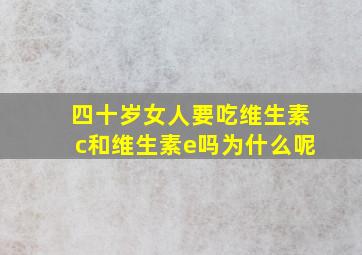 四十岁女人要吃维生素c和维生素e吗为什么呢